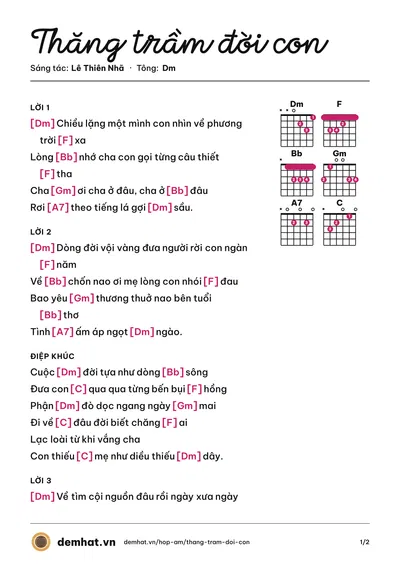 Thăng trầm đời con

Sáng tác: Lê Thiên Nhã · Tông: Dm

LỜI 1

[Dm] Chiều lặng một mình con nhìn về phương trời [F] xa

Lòng [Bb] nhớ cha con gọi từng câu thiết [F] tha

Cha [Gm] ơi cha ở đâu, cha ở [Bb] đâu

Rơi [A7] theo tiếng lá gợi [Dm] sầu.

LỜI 2

[Dm] Dòng đời vội vàng đưa người rời con ngàn [F] năm

Về [Bb] chốn nao ơi mẹ lòng con nhói [F] đau

Bao yêu [Gm] thương thuở nao bên tuổi [Bb] thơ

Tình [A7] ấm áp ngọt [Dm] ngào.

ĐIỆP KHÚC

Cuộc [Dm] đời tựa như dòng [Bb] sông

Đưa con [C] qua qua từng bến bụi [F] hồng

Phận [Dm] đò dọc ngang ngày [Gm] mai

Đi về [C] đâu đời biết chăng [F] ai

Lạc loài từ khi vắng cha

Con thiếu [C] mẹ như diều thiếu [Dm] dây.

LỜI 3

[Dm] Về tìm cội nguồn đâu rồi ngày xưa ngày

Dm F Bb Gm A7 C

demhat.vn demhat.vn/hop-am/thang-tram-doi-con 1/2